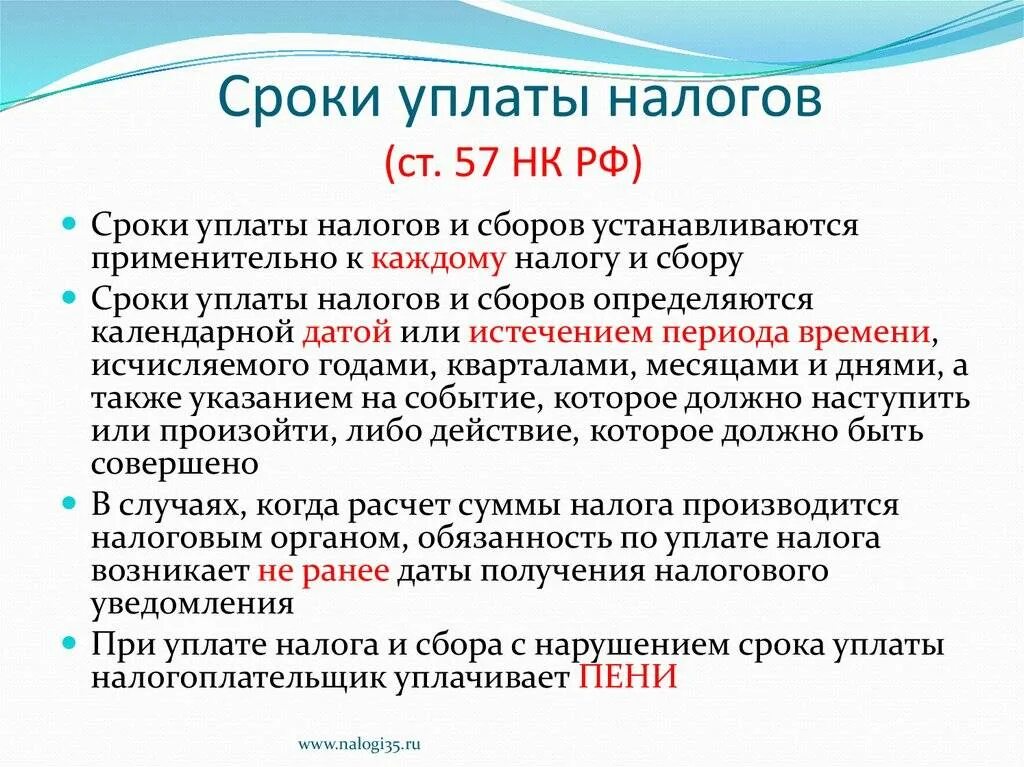 Сроки уплаты налогов
(ст. 57 НК РФ)

Сроки уплаты налогов и сборов устанавливаются применительно к каждому налогу и сбору

Сроки уплаты налогов и сборов определяются календарной датой или истечением периода времени, исчисляемого годами, кварталами, месяцами и днями, а также указанием на событие, которое должно наступить или произойти, либо действие, которое должно быть совершено

В случаях, когда расчет суммы налога производится налоговым органом, обязанность по уплате налога возникает не ранее даты получения налогового уведомления

При уплате налога и сбора с нарушением срока уплаты налогоплательщик уплачивает ПЕНИ

www.nalogi35.ru